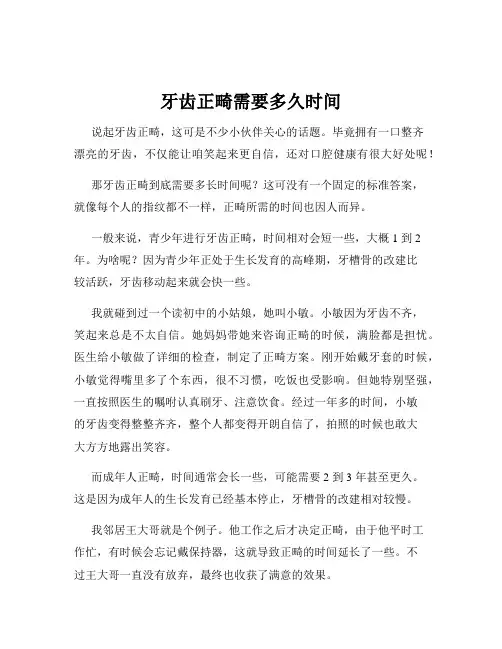 牙齿正畸需要多久时间

说起牙齿正畸，这可是不少小伙伴关心的话题。毕竟拥有一口整齐漂亮的牙齿，不仅能让咱笑起来更自信，还对口腔健康有很大好处呢！

那牙齿正畸到底需要多长时间呢？这可没有一个固定的标准答案，就像每个人的指纹都不一样，正畸所需的时间也因人而异。

一般来说，青少年进行牙齿正畸，时间相对会短一些，大概 1 到 2 年。为啥呢？因为青少年正处于生长发育的高峰期，牙槽骨的改建比较活跃，牙齿移动起来就会快一些。

我就碰到过一个读初中的小姑娘，她叫小敏。小敏因为牙齿不齐，笑起来总是不太自信。她妈妈带她来咨询正畸的时候，满脸都是担忧。医生给小敏做了详细的检查，制定了正畸方案。刚开始戴牙套的时候，小敏觉得嘴里多了个东西，很不习惯，吃饭也受影响。但她特别坚强，一直按照医生的嘱咐认真刷牙、注意饮食。经过一年多的时间，小敏的牙齿变得整整齐齐，整个人都变得开朗自信了，拍照的时候也敢大大方方地露出笑容。

而成年人正畸，时间通常会长一些，可能需要 2 到 3 年甚至更久。这是因为成年人的生长发育已经基本停止，牙槽骨的改建相对较慢。

我邻居王大哥就是个例子。他工作之后才决定正畸，由于他平时工作忙，有时候会忘记戴保持器，这就导致正畸的时间延长了一些。不过王大哥一直没有放弃，最终也收获了满意的效果。